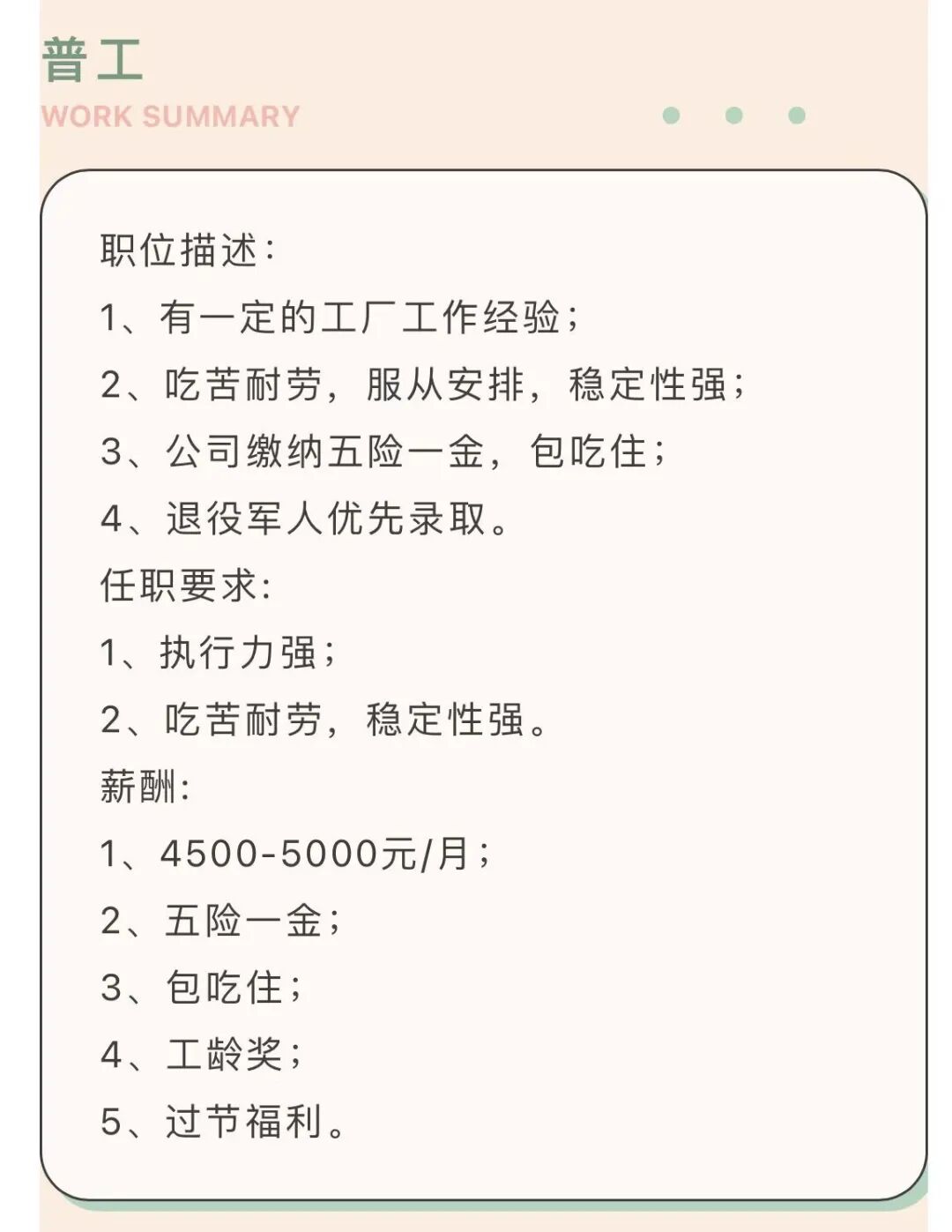 普工
WORK SUMMARY

职位描述:
1、有一定的工厂工作经验;
2、吃苦耐劳，服从安排，稳定性强;
3、公司缴纳五险一金，包吃住;
4、退役军人优先录取。
任职要求:
1、执行力强;
2、吃苦耐劳，稳定性强。
薪酬:
1、4500-5000元/月;
2、五险一金;
3、包吃住;
4、工龄奖;
5、过节福利。